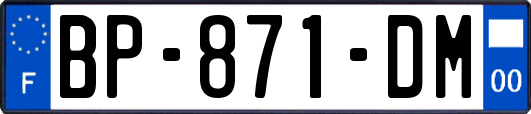 F

BP-871-DM

00